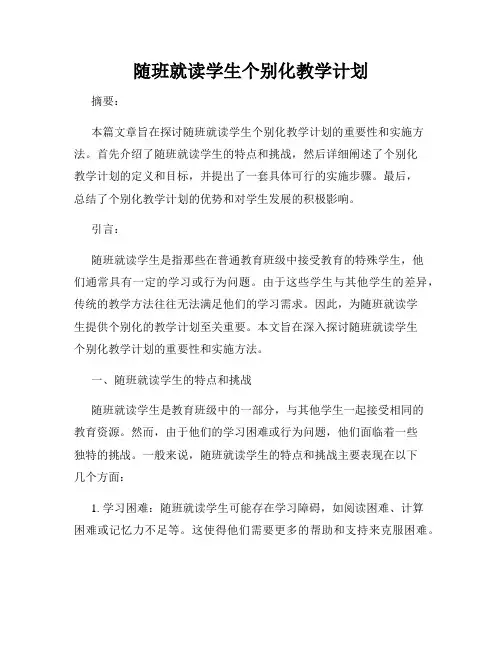 随班就读学生个别化教学计划

摘要：

本篇文章旨在探讨随班就读学生个别化教学计划的重要性和实施方法。首先介绍了随班就读学生的特点和挑战，然后详细阐述了个别化教学计划的定义和目标，并提出了一套具体可行的实施步骤。最后，总结了个别化教学计划的优势和对学生发展的积极影响。

引言：

随班就读学生是指那些在普通教育班级中接受教育的特殊学生，他们通常具有一定的学习或行为问题。由于这些学生与其他学生的差异，传统的教学方法往往无法满足他们的学习需求。因此，为随班就读学生提供个别化的教学计划至关重要。本文旨在深入探讨随班就读学生个别化教学计划的重要性和实施方法。

一、随班就读学生的特点和挑战

随班就读学生是教育班级中的一部分，与其他学生一起接受相同的教育资源。然而，由于他们的学习困难或行为问题，他们面临着一些独特的挑战。一般来说，随班就读学生的特点和挑战主要表现在以下几个方面：

1. 学习困难：随班就读学生可能存在学习障碍，如阅读困难、计算困难或记忆力不足等。这使得他们需要更多的帮助和支持来克服困难。